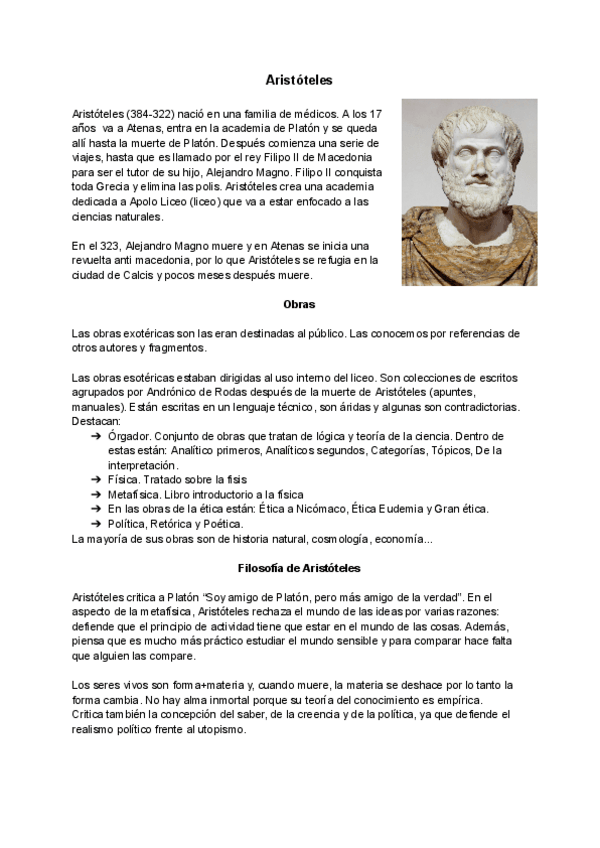 Aristóteles

Aristóteles (384-322) nació en una familia de médicos. A los 17 años va a Atenas, entra en la academia de Platón y se queda allí hasta la muerte de Platón. Después comienza una serie de viajes, hasta que es llamado por el rey Filipo II de Macedonia para ser el tutor de su hijo, Alejandro Magno. Filipo II conquista toda Grecia y elimina las polis. Aristóteles crea una academia dedicada a Apolo Liceo (liceo) que va a estar enfocado a las ciencias naturales.

En el 323, Alejandro Magno muere y en Atenas se inicia una revuelta anti macedonia, por lo que Aristóteles se refugia en la ciudad de Calcis y pocos meses después muere.

Obras

Las obras exotéricas son las eran destinadas al público. Las conocemos por referencias de otros autores y fragmentos.

Las obras esotéricas estaban dirigidas al uso interno del liceo. Son colecciones de escritos agrupados por Andrónico de Rodas después de la muerte de Aristóteles (apuntes, manuales). Están escritas en un lenguaje técnico, son áridas y algunas son contradictorias. Destacan:
➔ Órgador. Conjunto de obras que tratan de lógica y teoría de la ciencia. Dentro de estas están: Analítico primeros, Analíticos segundos, Categorías, Tópicos, De la interpretación.
➔ Física. Tratado sobre la fisis
➔ Metafísica. Libro introductorio a la física
➔ En las obras de la ética están: Ética a Nicómaco, Ética Eudemia y Gran ética.
➔ Política, Retórica y Poética.
La mayoría de sus obras son de historia natural, cosmología, economía...

Filosofía de Aristóteles

Aristóteles critica a Platón "Soy amigo de Platón, pero más amigo de la verdad". En el aspecto de la metafísica, Aristóteles rechaza el mundo de las ideas por varias razones: defiende que el principio de actividad tiene que estar en el mundo de las cosas. Además, piensa que es mucho más práctico estudiar el mundo sensible y para comparar hace falta que alguien las compare.

Los seres vivos son forma+materia y, cuando muere, la materia se deshace por lo tanto la forma cambia. No hay alma inmortal porque su teoría del conocimiento es empírica. Critica también la concepción del saber, de la creencia y de la política, ya que defiende el realismo político frente al utopismo.